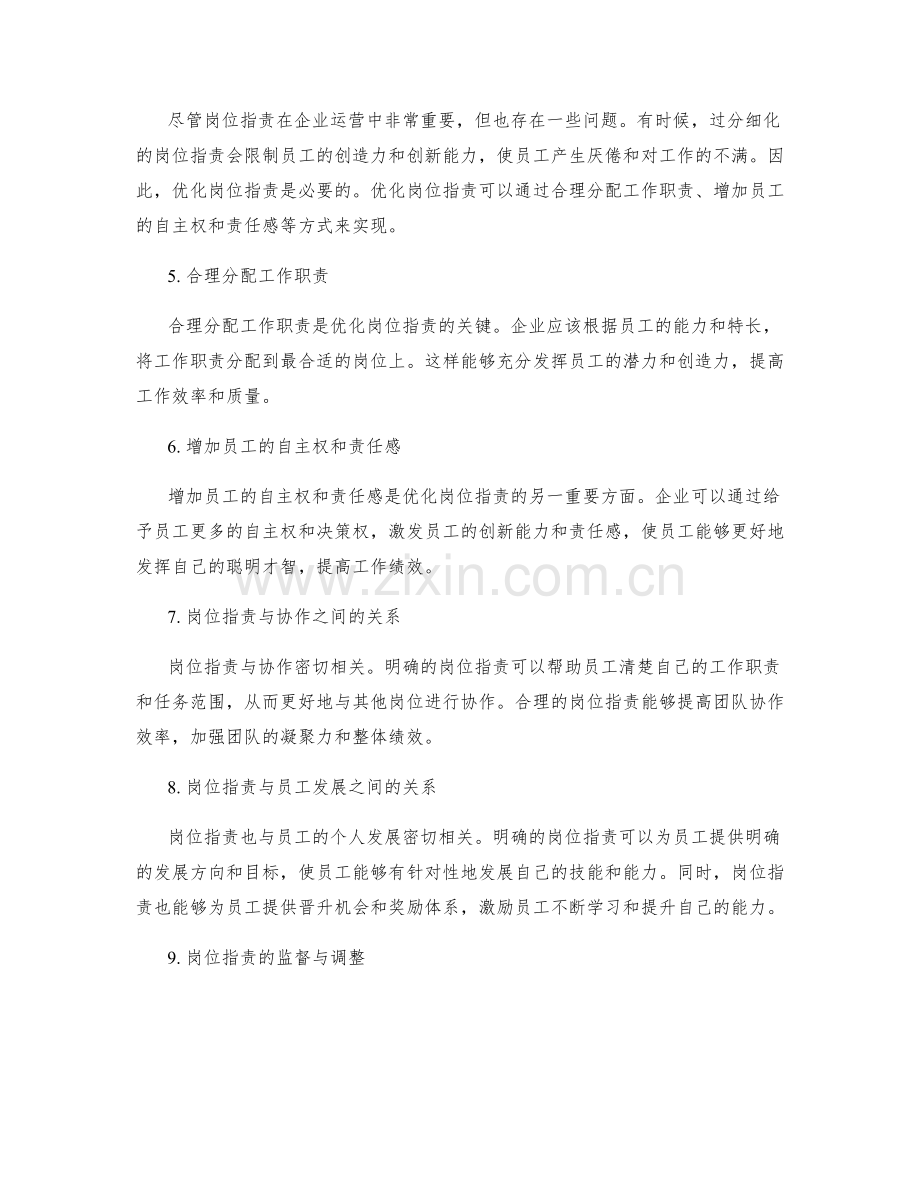 尽管岗位指责在企业运营中非常重要，但也存在一些问题。有时候，过分细化的岗位指责会限制员工的创造力和创新能力，使员工产生厌倦和对工作的不满。因此，优化岗位指责是必要的。优化岗位指责可以通过合理分配工作职责、增加员工的自主权和责任感等方式来实现。

5. 合理分配工作职责

合理分配工作职责是优化岗位指责的关键。企业应该根据员工的能力和特长，将工作职责分配到最合适的岗位上。这样能够充分发挥员工的潜力和创造力，提高工作效率和质量。

6. 增加员工的自主权和责任感

增加员工的自主权和责任感是优化岗位指责的另一重要方面。企业可以通过给予员工更多的自主权和决策权，激发员工的创新能力和责任感，使员工能够更好地发挥自己的聪明才智，提高工作绩效。

www.zixin.com.cn

7. 岗位指责与协作之间的关系

岗位指责与协作密切相关。明确的岗位指责可以帮助员工清楚自己的工作职责和任务范围，从而更好地与其他岗位进行协作。合理的岗位指责能够提高团队协作效率，加强团队的凝聚力和整体绩效。

8. 岗位指责与员工发展之间的关系

岗位指责也与员工的个人发展密切相关。明确的岗位指责可以为员工提供明确的发展方向和目标，使员工能够有针对性地发展自己的技能和能力。同时，岗位指责也能够为员工提供晋升机会和奖励体系，激励员工不断学习和提升自己的能力。

9. 岗位指责的监督与调整